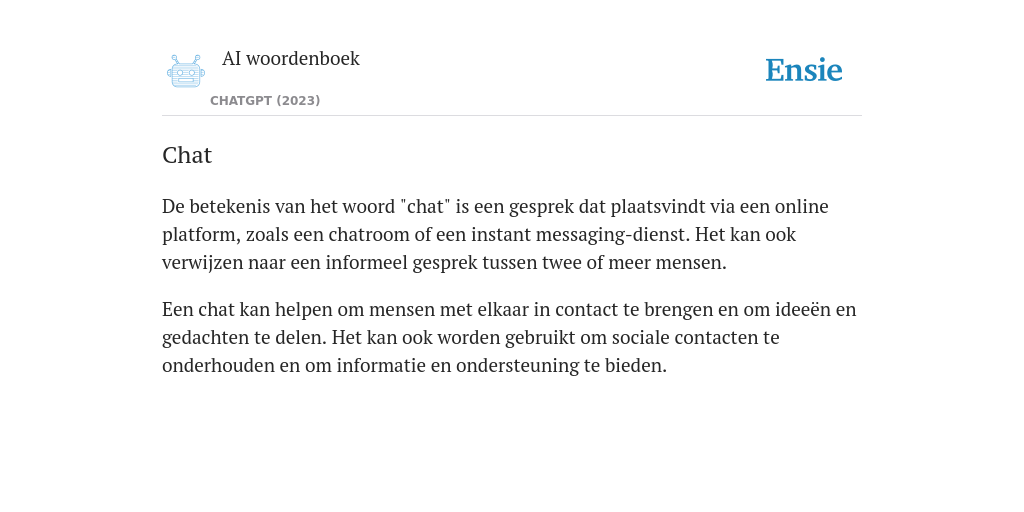 AI woordenboek

CHATGPT (2023)

Ensie

Chat

De betekenis van het woord "chat" is een gesprek dat plaatsvindt via een online platform, zoals een chatroom of een instant messaging-dienst. Het kan ook verwijzen naar een informeel gesprek tussen twee of meer mensen.

Een chat kan helpen om mensen met elkaar in contact te brengen en om ideeën en gedachten te delen. Het kan ook worden gebruikt om sociale contacten te onderhouden en om informatie en ondersteuning te bieden.